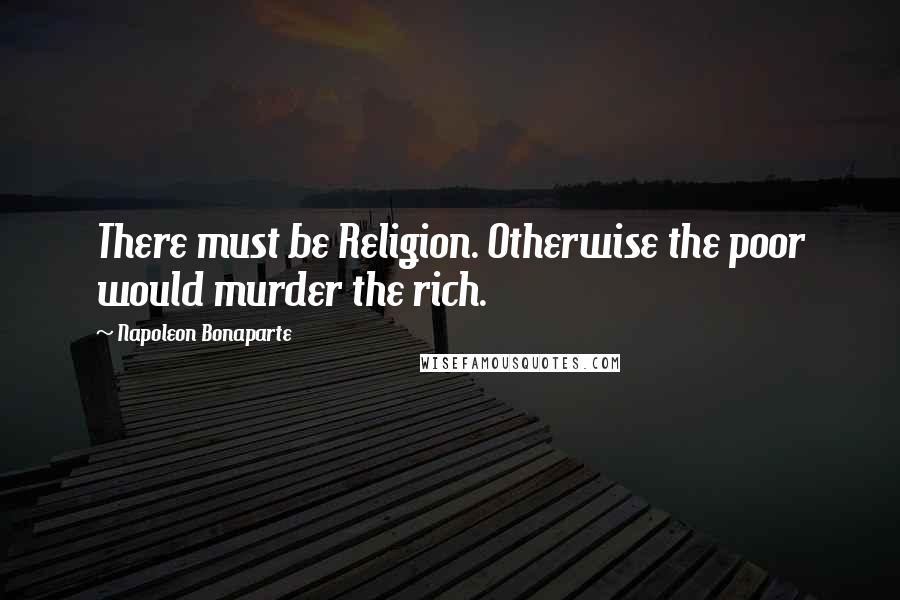 There must be Religion. Otherwise the poor would murder the rich.

~ Napoleon Bonaparte

WISEFAMOUSQUOTES.COM